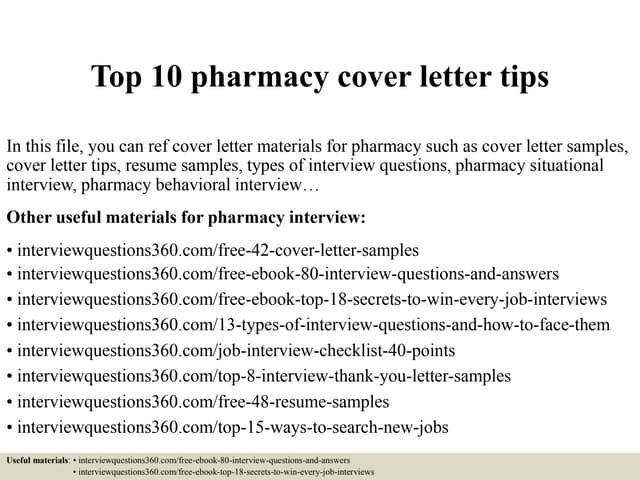 Top 10 pharmacy cover letter tips

In this file, you can ref cover letter materials for pharmacy such as cover letter samples, cover letter tips, resume samples, types of interview questions, pharmacy situational interview, pharmacy behavioral interview…

Other useful materials for pharmacy interview:

• interviewquestions360.com/free-42-cover-letter-samples
• interviewquestions360.com/free-ebook-80-interview-questions-and-answers
• interviewquestions360.com/free-ebook-top-18-secrets-to-win-every-job-interviews
• interviewquestions360.com/13-types-of-interview-questions-and-how-to-face-them
• interviewquestions360.com/job-interview-checklist-40-points
• interviewquestions360.com/top-8-interview-thank-you-letter-samples
• interviewquestions360.com/free-48-resume-samples
• interviewquestions360.com/top-15-ways-to-search-new-jobs

Useful materials: • interviewquestions360.com/free-ebook-80-interview-questions-and-answers
• interviewquestions360.com/free-ebook-top-18-secrets-to-win-every-job-interviews